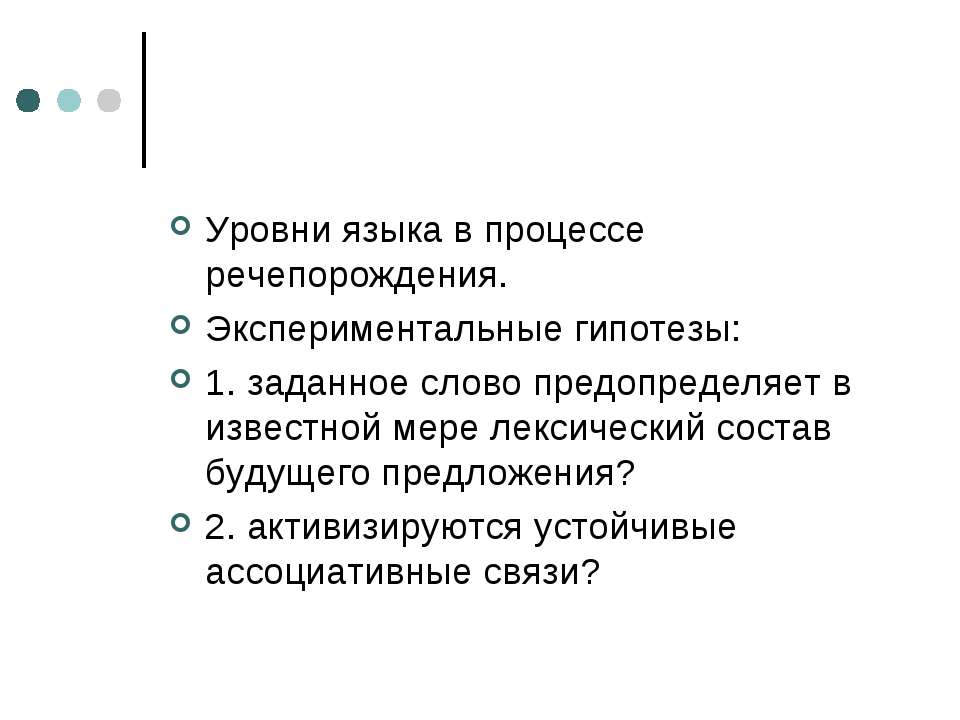 Уровни языка в процессе речепорождения.

Экспериментальные гипотезы:

1. заданное слово предопределяет в известной мере лексический состав будущего предложения?

2. активизируются устойчивые ассоциативные связи?